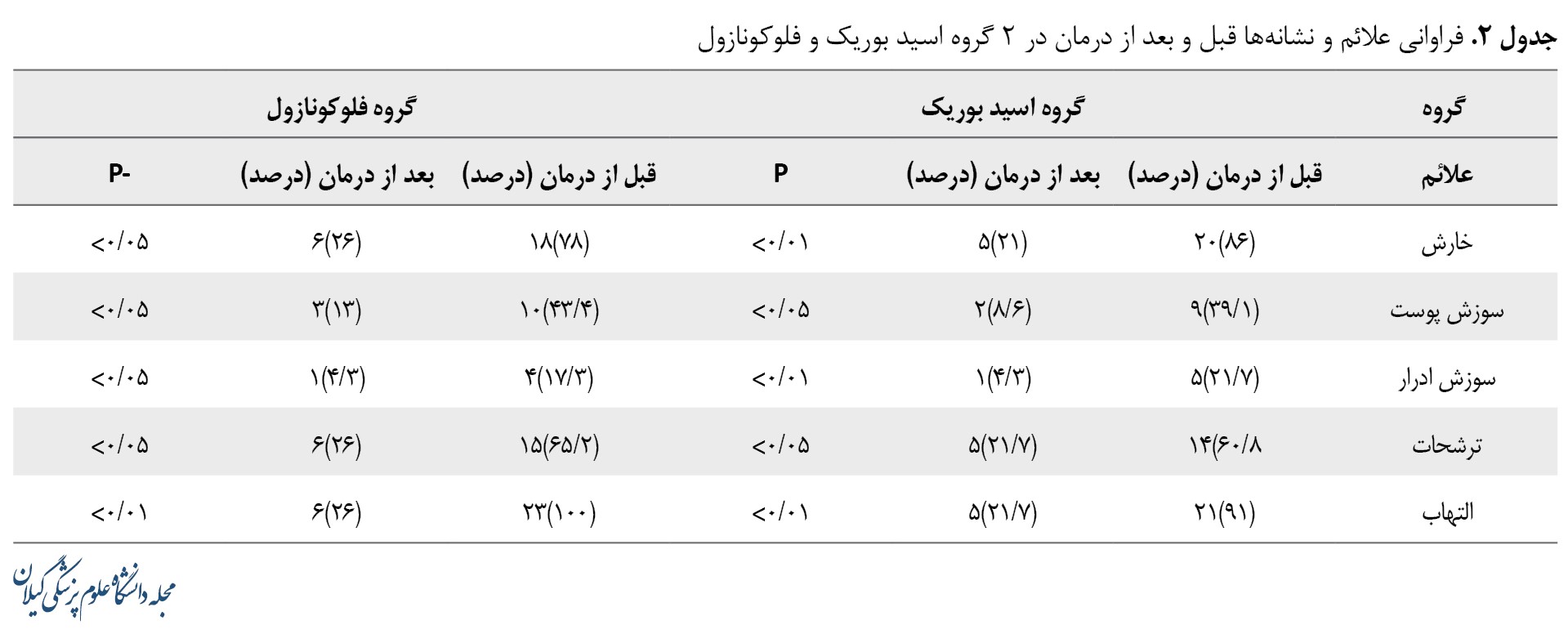 جدول ۲. فراوانی علائم و نشانه‌ها قبل و بعد از درمان در ۲ گروه اسید بوریک و فلوکونازول

| گروه | گروه اسید بوریک | | | گروه فلوکونازول | | |
|---|---|---|---|---|---|---|
| علائم | قبل از درمان (درصد) | بعد از درمان (درصد) | P | قبل از درمان (درصد) | بعد از درمان (درصد) | P- |
| خارش | ۲۰(۸۶) | ۵(۲۱) | <۰/۰۱ | ۱۸(۷۸) | ۶(۲۶) | <۰/۰۵ |
| سوزش پوست | ۹(۳۹/۱) | ۲(۸/۶) | <۰/۰۵ | ۱۰(۴۳/۴) | ۳(۱۳) | <۰/۰۵ |
| سوزش ادرار | ۵(۲۱/۷) | ۱(۴/۳) | <۰/۰۱ | ۴(۱۷/۳) | ۱(۴/۳) | <۰/۰۵ |
| ترشحات | ۱۴(۶۰/۸ | ۵(۲۱/۷) | <۰/۰۵ | ۱۵(۶۵/۲) | ۶(۲۶) | <۰/۰۵ |
| التهاب | ۲۱(۹۱) | ۵(۲۱/۷) | <۰/۰۱ | ۲۳(۱۰۰) | ۶(۲۶) | <۰/۰۱ |

مجله دانشگاه علوم پزشکی گیلان